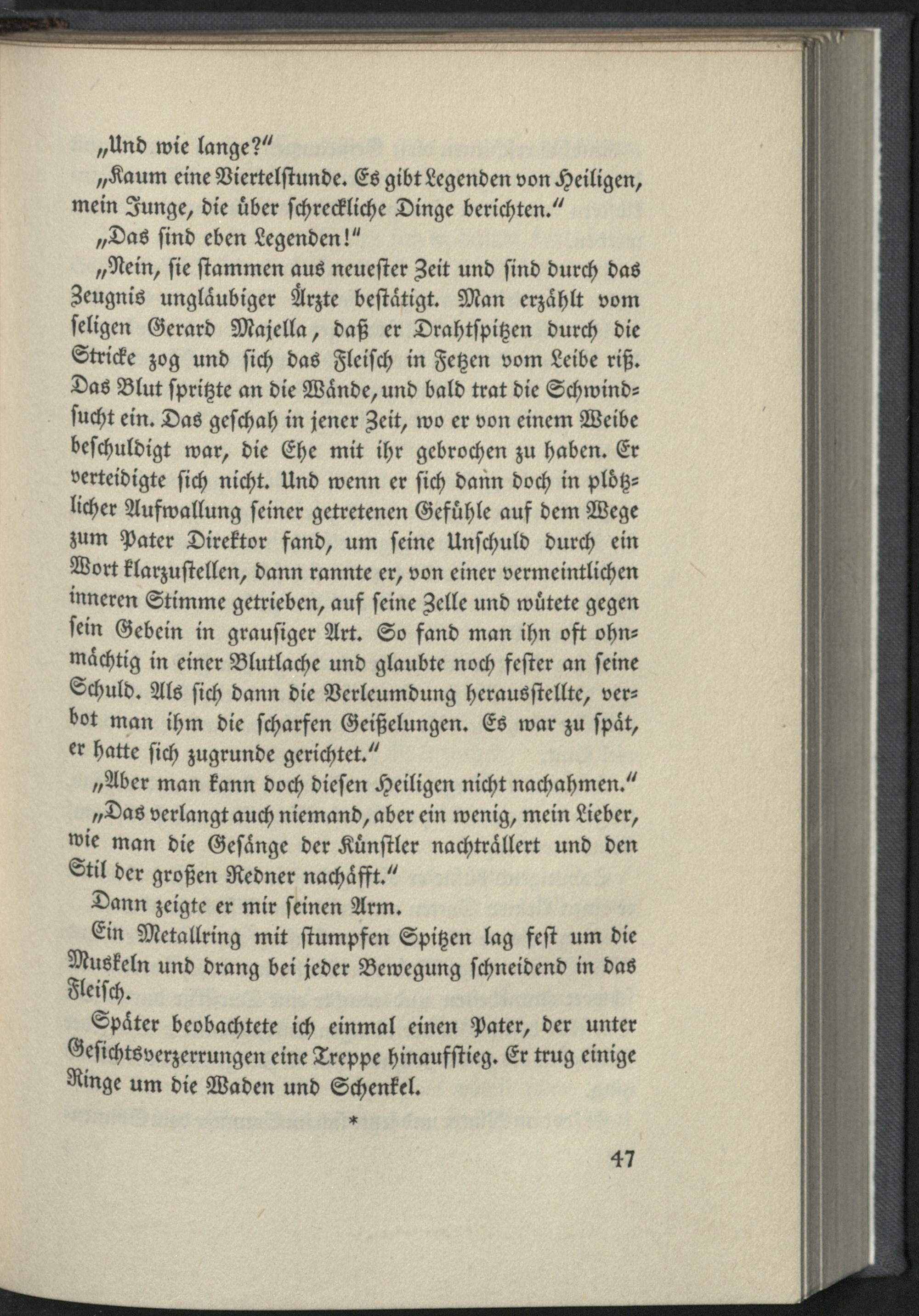 „Und wie lange?“

„Kaum eine Viertelstunde. Es gibt Legenden von Heiligen, mein Junge, die über schreckliche Dinge berichten.“

„Das sind eben Legenden!“

„Nein, sie stammen aus neuester Zeit und sind durch das Zeugnis ungläubiger Ärzte bestätigt. Man erzählt vom seligen Gerard Majella, daß er Drahtspitzen durch die Stricke zog und sich das Fleisch in Fetzen vom Leibe riß. Das Blut spritzte an die Wände, und bald trat die Schwindsucht ein. Das geschah in jener Zeit, wo er von einem Weibe beschuldigt war, die Ehe mit ihr gebrochen zu haben. Er verteidigte sich nicht. Und wenn er sich dann doch in plötzlicher Aufwallung seiner getretenen Gefühle auf dem Wege zum Pater Direktor fand, um seine Unschuld durch ein Wort klarzustellen, dann rannte er, von einer vermeintlichen inneren Stimme getrieben, auf seine Zelle und wütete gegen sein Gebein in grausiger Art. So fand man ihn oft ohnmächtig in einer Blutlache und glaubte noch fester an seine Schuld. Als sich dann die Verleumdung herausstellte, verbot man ihm die scharfen Geißelungen. Es war zu spät, er hatte sich zugrunde gerichtet.“

„Aber man kann doch diesen Heiligen nicht nachahmen.“

„Das verlangt auch niemand, aber ein wenig, mein Lieber, wie man die Gesänge der Künstler nachträllert und den Stil der großen Redner nachäfft.“

Dann zeigte er mir seinen Arm.

Ein Metallring mit stumpfen Spitzen lag fest um die Muskeln und drang bei jeder Bewegung schneidend in das Fleisch.

Später beobachtete ich einmal einen Pater, der unter Gesichtsverzerrungen eine Treppe hinaufstieg. Er trug einige Ringe um die Waden und Schenkel.

*

47